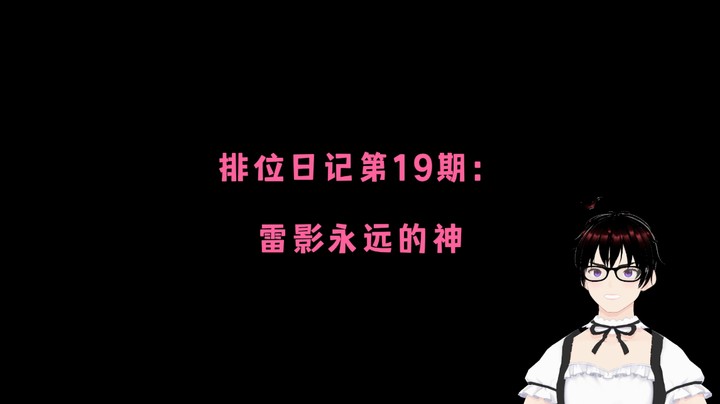 排位日记第19期：
雷影永远的神